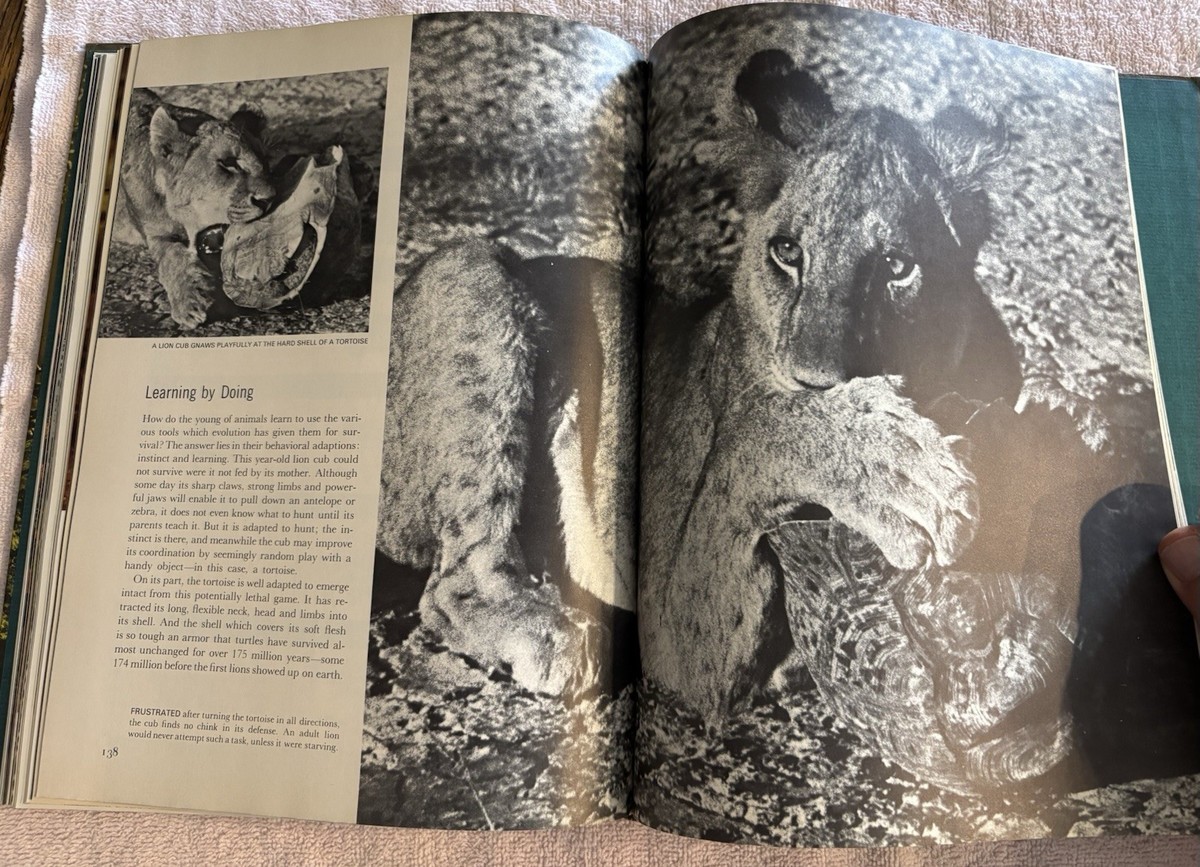 A LION CUB GNAWS PLAYFULLY AT THE HARD SHELL OF A TORTOISE

Learning by Doing

How do the young of animals learn to use the various tools which evolution has given them for survival? The answer lies in their behavioral adaptions: instinct and learning. This year-old lion cub could not survive were it not fed by its mother. Although some day its sharp claws, strong limbs and powerful jaws will enable it to pull down an antelope or zebra, it does not even know what to hunt until its parents teach it. But it is adapted to hunt; the instinct is there, and meanwhile the cub may improve its coordination by seemingly random play with a handy object—in this case, a tortoise.

On its part, the tortoise is well adapted to emerge intact from this potentially lethal game. It has retracted its long, flexible neck, head and limbs into its shell. And the shell which covers its soft flesh is so tough an armor that turtles have survived almost unchanged for over 175 million years—some 174 million before the first lions showed up on earth.

FRUSTRATED after turning the tortoise in all directions, the cub finds no chink in its defense. An adult lion would never attempt such a task, unless it were starving.

138